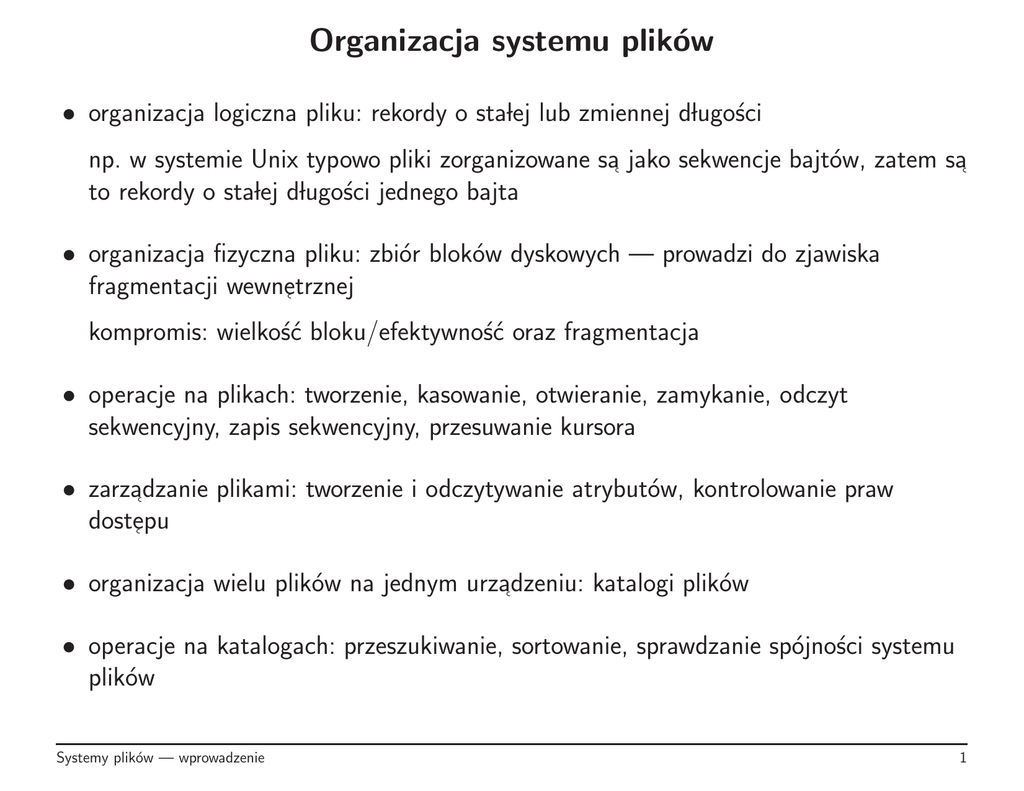 Organizacja systemu plików

• organizacja logiczna pliku: rekordy o stałej lub zmiennej długości

np. w systemie Unix typowo pliki zorganizowane są jako sekwencje bajtów, zatem są to rekordy o stałej długości jednego bajta

• organizacja fizyczna pliku: zbiór bloków dyskowych — prowadzi do zjawiska fragmentacji wewnętrznej

kompromis: wielkość bloku/efektywność oraz fragmentacja

• operacje na plikach: tworzenie, kasowanie, otwieranie, zamykanie, odczyt sekwencyjny, zapis sekwencyjny, przesuwanie kursora

• zarządzanie plikami: tworzenie i odczytywanie atrybutów, kontrolowanie praw dostępu

• organizacja wielu plików na jednym urządzeniu: katalogi plików

• operacje na katalogach: przeszukiwanie, sortowanie, sprawdzanie spójności systemu plików

Systemy plików — wprowadzenie 1